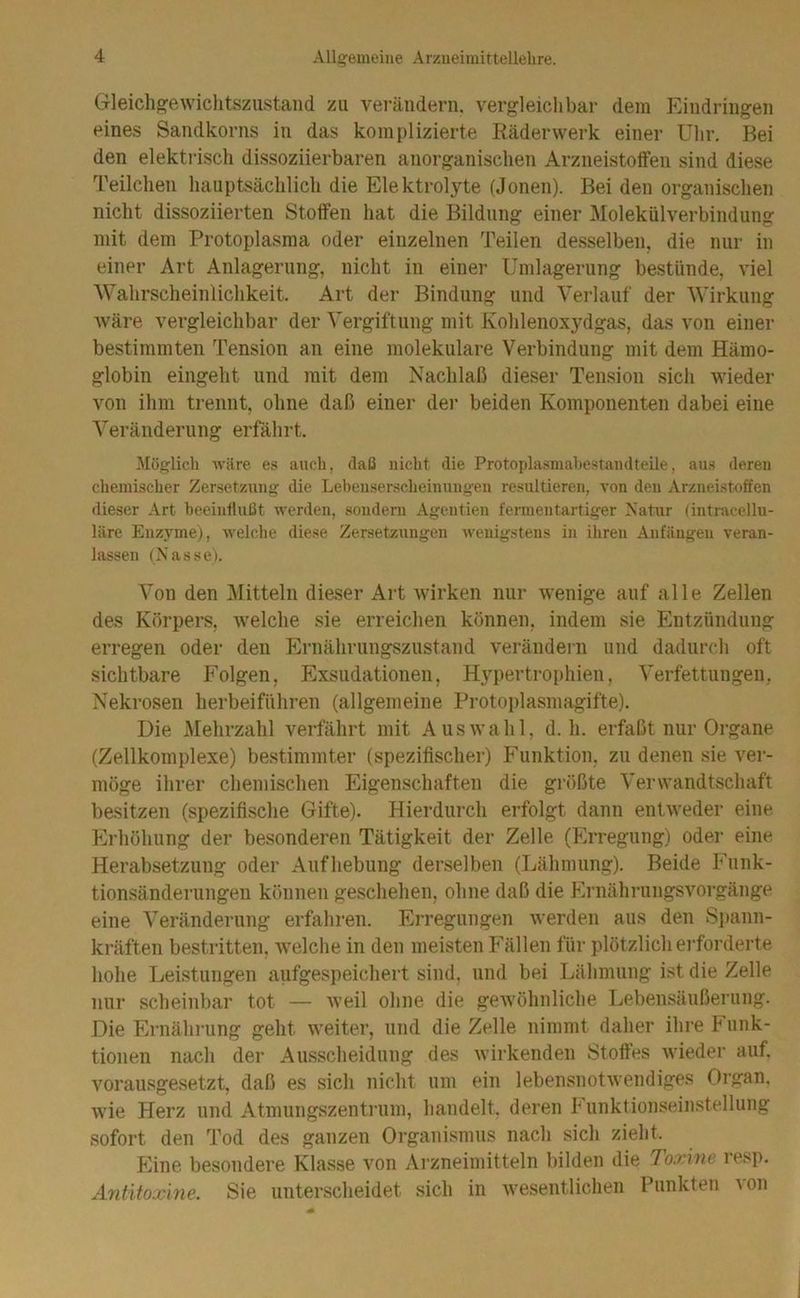 4 Allgemeine Arzneimittellehre.

Gleichgewichtszustand zu verändern, vergleichbar dem Eindringen eines Sandkorns in das komplizierte Räderwerk einer Uhr. Bei den elektrisch dissoziierbaren anorganischen Arzneistoffen sind diese Teilchen hauptsächlich die Elektrolyte (Jonen). Bei den organischen nicht dissoziierten Stoffen hat die Bildung einer Molekülverbindung mit dem Protoplasma oder einzelnen Teilen desselben, die nur in einer Art Anlagerung, nicht in einer Umlagerung bestünde, viel Wahrscheinlichkeit. Art der Bindung und Verlauf der Wirkung wäre vergleichbar der Vergiftung mit Kohlenoxydgas, das von einer bestimmten Tension an eine molekulare Verbindung mit dem Hämoglobin eingeht und mit dem Nachlaß dieser Tension sich wieder von ihm trennt, ohne daß einer der beiden Komponenten dabei eine Veränderung erfährt.

Möglich wäre es auch, daß nicht die Protoplasmabestandteile, aus deren chemischer Zersetzung die Lebenserscheinungen resultieren, von den Arzneistoffen dieser Art beeinflußt werden, sondern Agentien fermentartiger Natur (intracelluläre Enzyme), welche diese Zersetzungen wenigstens in ihren Anfängen veranlassen (Nasse).

Von den Mitteln dieser Art wirken nur wenige auf alle Zellen des Körpers, welche sie erreichen können, indem sie Entzündung erregen oder den Ernährungszustand verändern und dadurch oft sichtbare Folgen, Exsudationen, Hypertrophien, Verfettungen, Nekrosen herbeiführen (allgemeine Protoplasmagifte).

Die Mehrzahl verfährt mit Auswahl, d. h. erfaßt nur Organe (Zellkomplexe) bestimmter (spezifischer) Funktion, zu denen sie vermöge ihrer chemischen Eigenschaften die größte Verwandtschaft besitzen (spezifische Gifte). Hierdurch erfolgt dann entweder eine Erhöhung der besonderen Tätigkeit der Zelle (Erregung) oder eine Herabsetzung oder Aufhebung derselben (Lähmung). Beide Funktionsänderungen können geschehen, ohne daß die Ernährungsvorgänge eine Veränderung erfahren. Erregungen werden aus den Spannkräften bestritten, welche in den meisten Fällen für plötzlich erforderte hohe Leistungen aufgespeichert sind, und bei Lähmung ist die Zelle nur scheinbar tot — weil ohne die gewöhnliche Lebensäußerung. Die Ernährung geht weiter, und die Zelle nimmt daher ihre Funktionen nach der Ausscheidung des wirkenden Stoffes wieder auf, vorausgesetzt, daß es sich nicht um ein lebensnotwendiges Organ, wie Herz und Atmungszentrum, handelt, deren Funktionseinstellung sofort den Tod des ganzen Organismus nach sich zieht.

Eine besondere Klasse von Arzneimitteln bilden die Toxine resp. Antitoxine. Sie unterscheidet sich in wesentlichen Punkten von